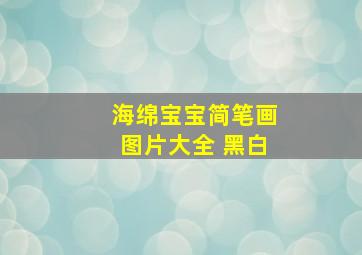 海绵宝宝简笔画
图片大全 黑白